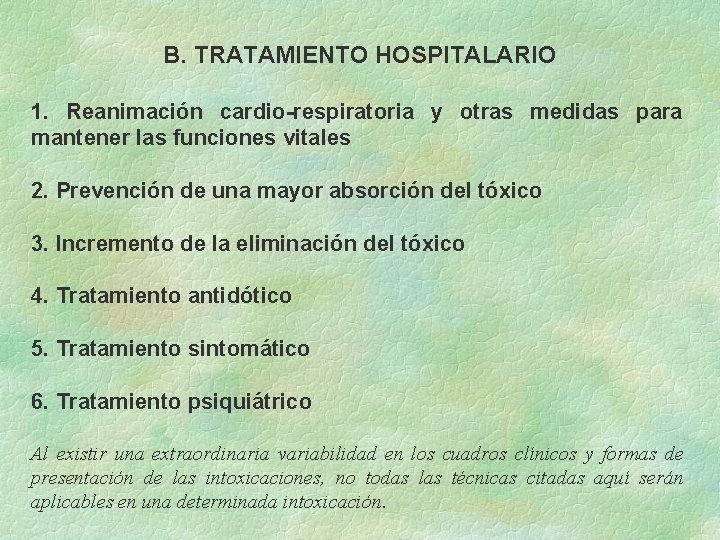 B. TRATAMIENTO HOSPITALARIO

1. Reanimación cardio-respiratoria y otras medidas para mantener las funciones vitales

2. Prevención de una mayor absorción del tóxico

3. Incremento de la eliminación del tóxico

4. Tratamiento antidótico

5. Tratamiento sintomático

6. Tratamiento psiquiátrico

Al existir una extraordinaria variabilidad en los cuadros clínicos y formas de presentación de las intoxicaciones, no todas las técnicas citadas aquí serán aplicables en una determinada intoxicación.